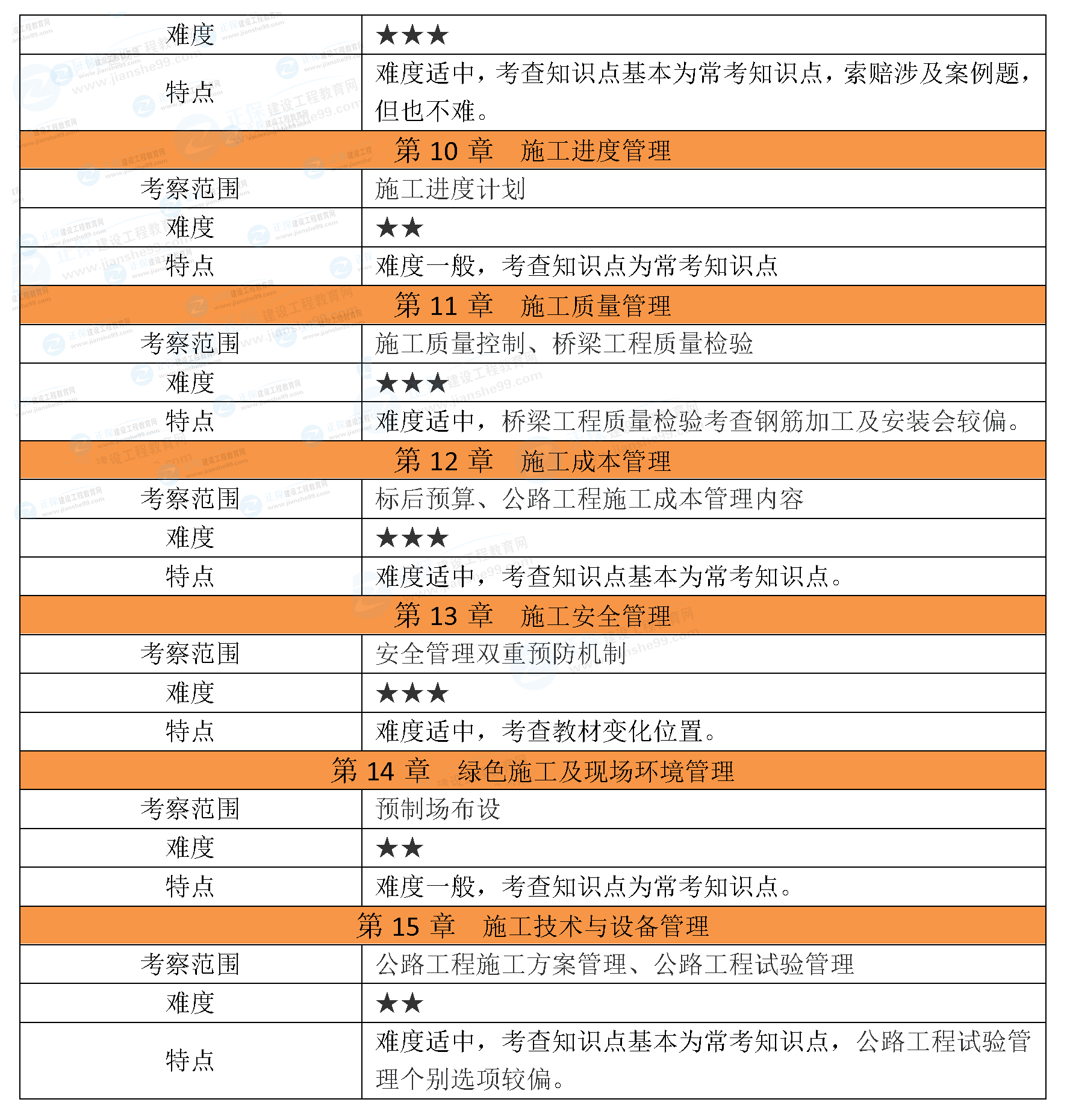 | 难度 | ★★★ |
|---|---|
| 特点 | 难度适中，考查知识点基本为常考知识点，索赔涉及案例题，但也不难。 |
| 第10章　施工进度管理 | |
| 考察范围 | 施工进度计划 |
| 难度 | ★★ |
| 特点 | 难度一般，考查知识点为常考知识点 |
| 第11章　施工质量管理 | |
| 考察范围 | 施工质量控制、桥梁工程质量检验 |
| 难度 | ★★★ |
| 特点 | 难度适中，桥梁工程质量检验考查钢筋加工及安装会较偏。 |
| 第12章　施工成本管理 | |
| 考察范围 | 标后预算、公路工程施工成本管理内容 |
| 难度 | ★★★ |
| 特点 | 难度适中，考查知识点基本为常考知识点。 |
| 第13章　施工安全管理 | |
| 考察范围 | 安全管理双重预防机制 |
| 难度 | ★★★ |
| 特点 | 难度适中，考查教材变化位置。 |
| 第14章　绿色施工及现场环境管理 | |
| 考察范围 | 预制场布设 |
| 难度 | ★★ |
| 特点 | 难度一般，考查知识点为常考知识点。 |
| 第15章　施工技术与设备管理 | |
| 考察范围 | 公路工程施工方案管理、公路工程试验管理 |
| 难度 | ★★ |
| 特点 | 难度适中，考查知识点基本为常考知识点，公路工程试验管理个别选项较偏。 |

正保建设工程教育网 www.jianshe99.com